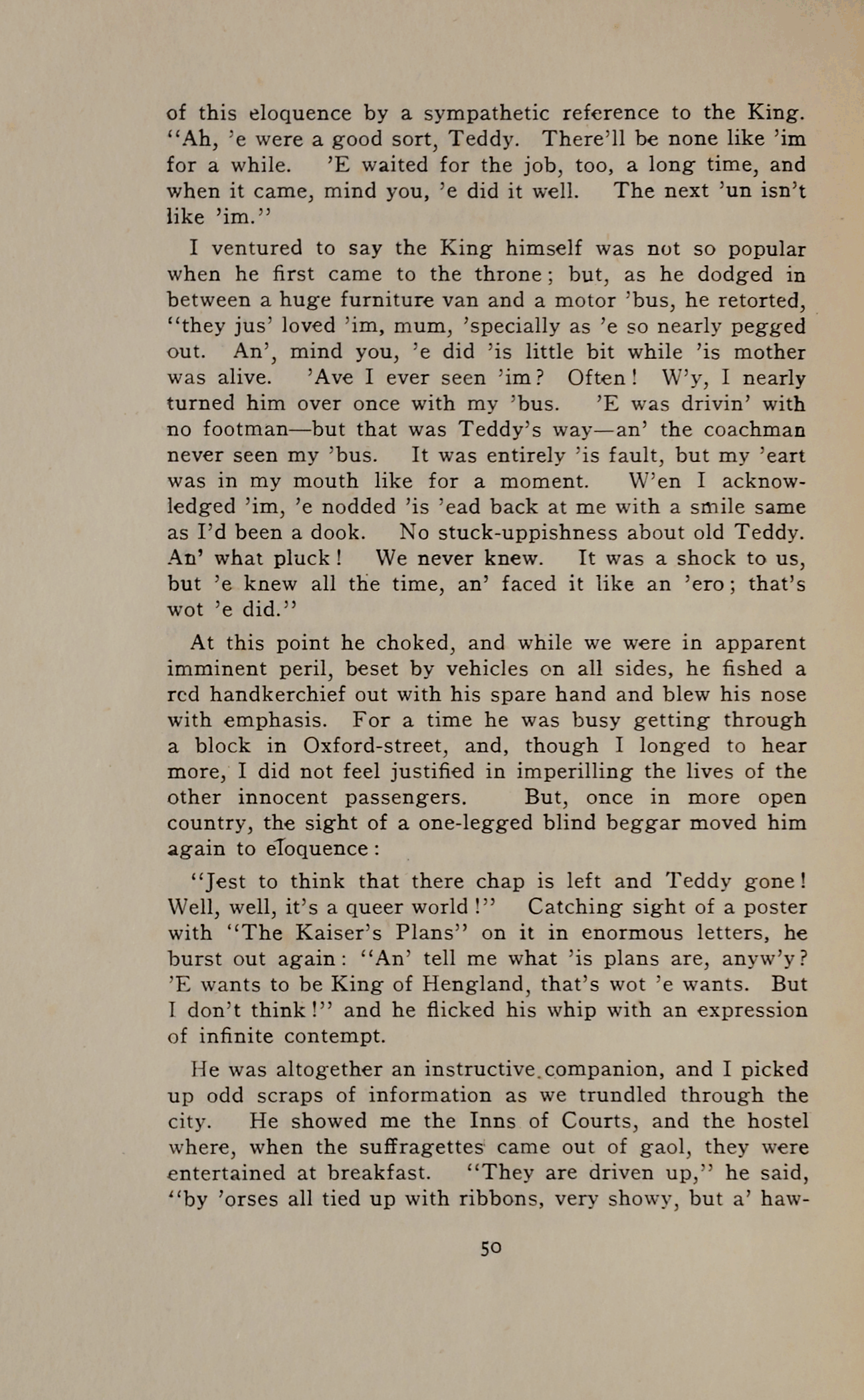 of this eloquence by a sympathetic reference to the King. "Ah, 'e were a good sort, Teddy. There'll be none like 'im for a while. 'E waited for the job, too, a long time, and when it came, mind you, 'e did it well. The next 'un isn't like 'im."

I ventured to say the King himself was not so popular when he first came to the throne; but, as he dodged in between a huge furniture van and a motor 'bus, he retorted, "they jus' loved 'im, mum, 'specially as 'e so nearly pegged out. An', mind you, 'e did 'is little bit while 'is mother was alive. 'Ave I ever seen 'im? Often! W'y, I nearly turned him over once with my 'bus. 'E was drivin' with no footman—but that was Teddy's way—an' the coachman never seen my 'bus. It was entirely 'is fault, but my 'eart was in my mouth like for a moment. W'en I acknowledged 'im, 'e nodded 'is 'ead back at me with a smile same as I'd been a dook. No stuck-uppishness about old Teddy. An' what pluck! We never knew. It was a shock to us, but 'e knew all the time, an' faced it like an 'ero; that's wot 'e did."

At this point he choked, and while we were in apparent imminent peril, beset by vehicles on all sides, he fished a red handkerchief out with his spare hand and blew his nose with emphasis. For a time he was busy getting through a block in Oxford-street, and, though I longed to hear more, I did not feel justified in imperilling the lives of the other innocent passengers. But, once in more open country, the sight of a one-legged blind beggar moved him again to eloquence:

"Jest to think that there chap is left and Teddy gone! Well, well, it's a queer world!" Catching sight of a poster with "The Kaiser's Plans" on it in enormous letters, he burst out again: "An' tell me what 'is plans are, anyw'y? 'E wants to be King of Hengland, that's wot 'e wants. But I don't think!" and he flicked his whip with an expression of infinite contempt.

He was altogether an instructive companion, and I picked up odd scraps of information as we trundled through the city. He showed me the Inns of Courts, and the hostel where, when the suffragettes came out of gaol, they were entertained at breakfast. "They are driven up," he said, "by 'orses all tied up with ribbons, very showy, but a' haw-

50